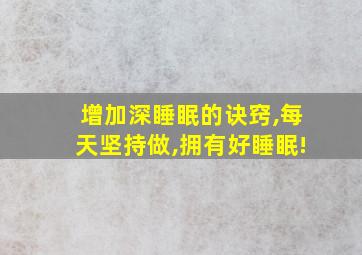 增加深睡眠的诀窍,每天坚持做,拥有好睡眠!